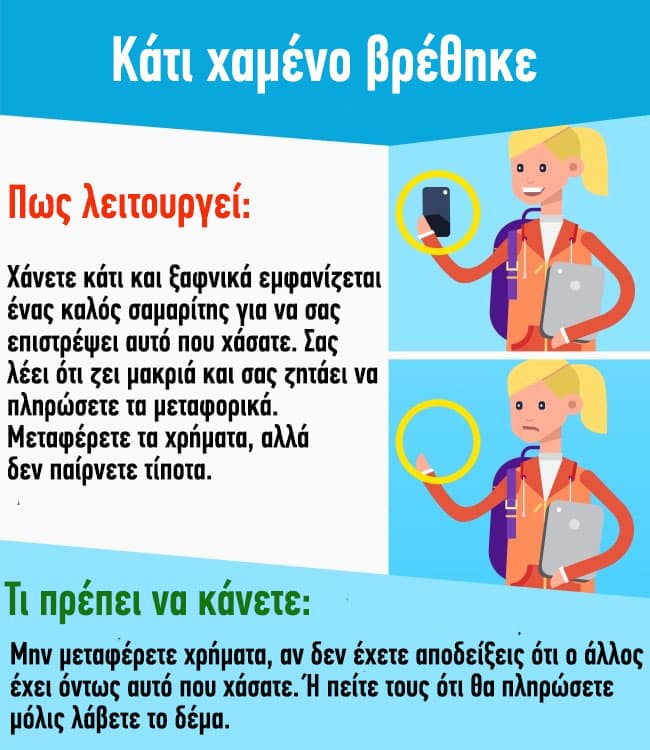 Κάτι χαμένο βρέθηκε

Πως λειτουργεί:

Χάνετε κάτι και ξαφνικά εμφανίζεται ένας καλός σαμαρίτης για να σας επιστρέψει αυτό που χάσατε. Σας λέει ότι ζει μακριά και σας ζητάει να πληρώσετε τα μεταφορικά. Μεταφέρετε τα χρήματα, αλλά δεν παίρνετε τίποτα.

Τι πρέπει να κάνετε:

Μην μεταφέρετε χρήματα, αν δεν έχετε αποδείξεις ότι ο άλλος έχει όντως αυτό που χάσατε. Ή πείτε τους ότι θα πληρώσετε μόλις λάβετε το δέμα.